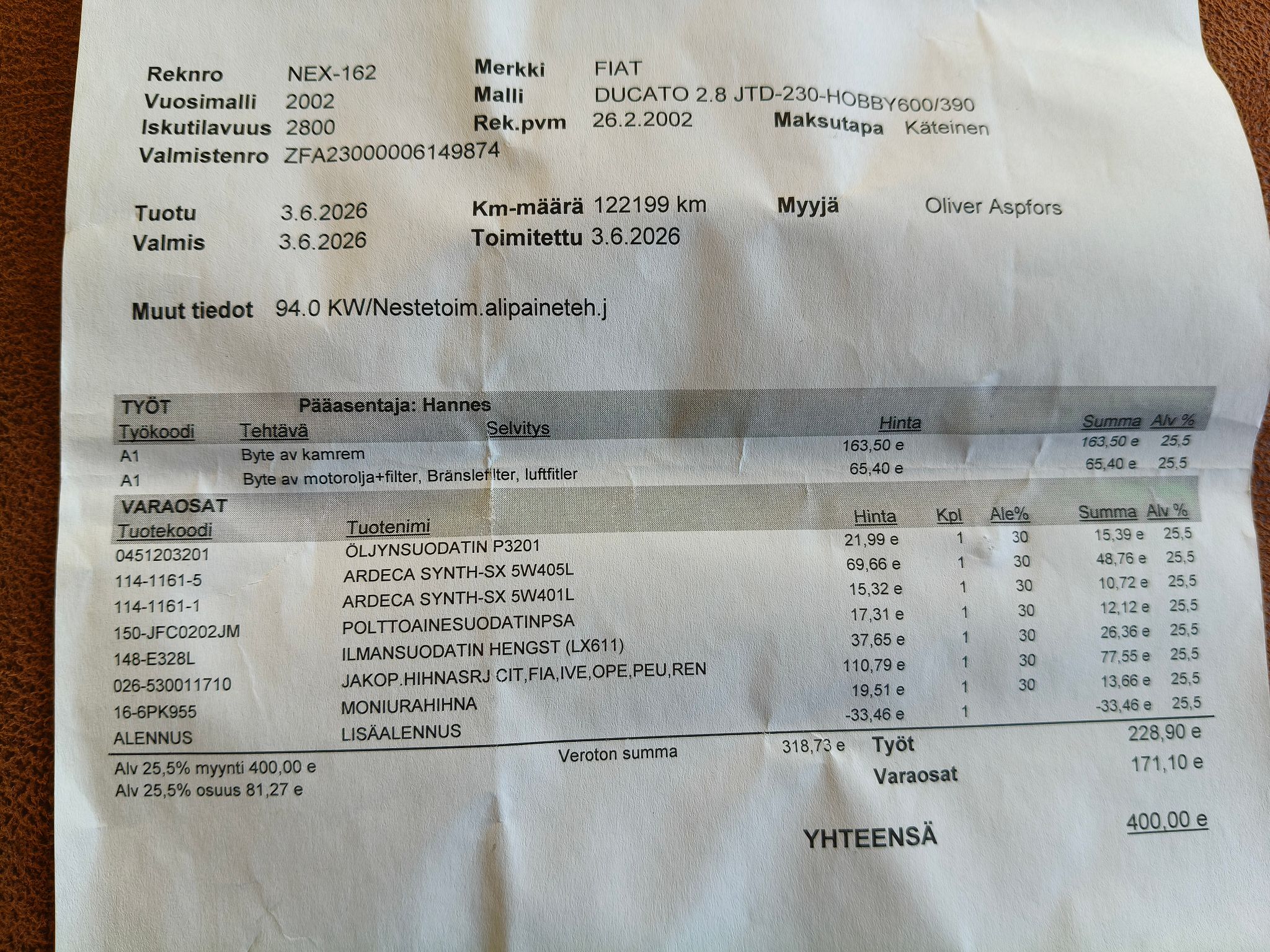 Reknro NEX-162
Vuosimalli 2002
Iskutilavuus 2800
Valmistenro ZFA23000006149874

Merkki FIAT
Malli DUCATO 2.8 JTD-230-HOBBY600/390
Rek.pvm 26.2.2002
Maksutapa Käteinen

Tuotu 3.6.2026
Valmis 3.6.2026

Km-määrä 122199 km
Toimitettu 3.6.2026

Myyjä Oliver Aspfors

Muut tiedot 94.0 KW/Nestetoim.alipaineteh.j

TYÖT Pääasentaja: Hannes

| Työkoodi | Tehtävä | Selvitys | Hinta | Summa | Alv % |
|---|---|---|---|---|---|
| A1 | Byte av kamrem | | 163,50 e | 163,50 e | 25,5 |
| A1 | Byte av motorolja+filter, Bränslefilter, luftfitler | | 65,40 e | 65,40 e | 25,5 |

VARAOSAT

| Tuotekoodi | Tuotenimi | Hinta | Kpl | Ale% | Summa | Alv % |
|---|---|---|---|---|---|---|
| 0451203201 | ÖLJYNSUODATIN P3201 | 21,99 e | 1 | 30 | 15,39 e | 25,5 |
| 114-1161-5 | ARDECA SYNTH-SX 5W405L | 69,66 e | 1 | 30 | 48,76 e | 25,5 |
| 114-1161-1 | ARDECA SYNTH-SX 5W401L | 15,32 e | 1 | 30 | 10,72 e | 25,5 |
| 150-JFC0202JM | POLTTOAINESUODATINPSA | 17,31 e | 1 | 30 | 12,12 e | 25,5 |
| 148-E328L | ILMANSUODATIN HENGST (LX611) | 37,65 e | 1 | 30 | 26,36 e | 25,5 |
| 026-530011710 | JAKOP.HIHNASRJ CIT,FIA,IVE,OPE,PEU,REN | 110,79 e | 1 | 30 | 77,55 e | 25,5 |
| 16-6PK955 | MONIURAHIHNA | 19,51 e | 1 | 30 | 13,66 e | 25,5 |
| ALENNUS | LISÄALENNUS | -33,46 e | 1 | | -33,46 e | 25,5 |

Alv 25,5% myynti 400,00 e
Alv 25,5% osuus 81,27 e

Veroton summa 318,73 e

Työt 228,90 e
Varaosat 171,10 e

YHTEENSÄ 400,00 e